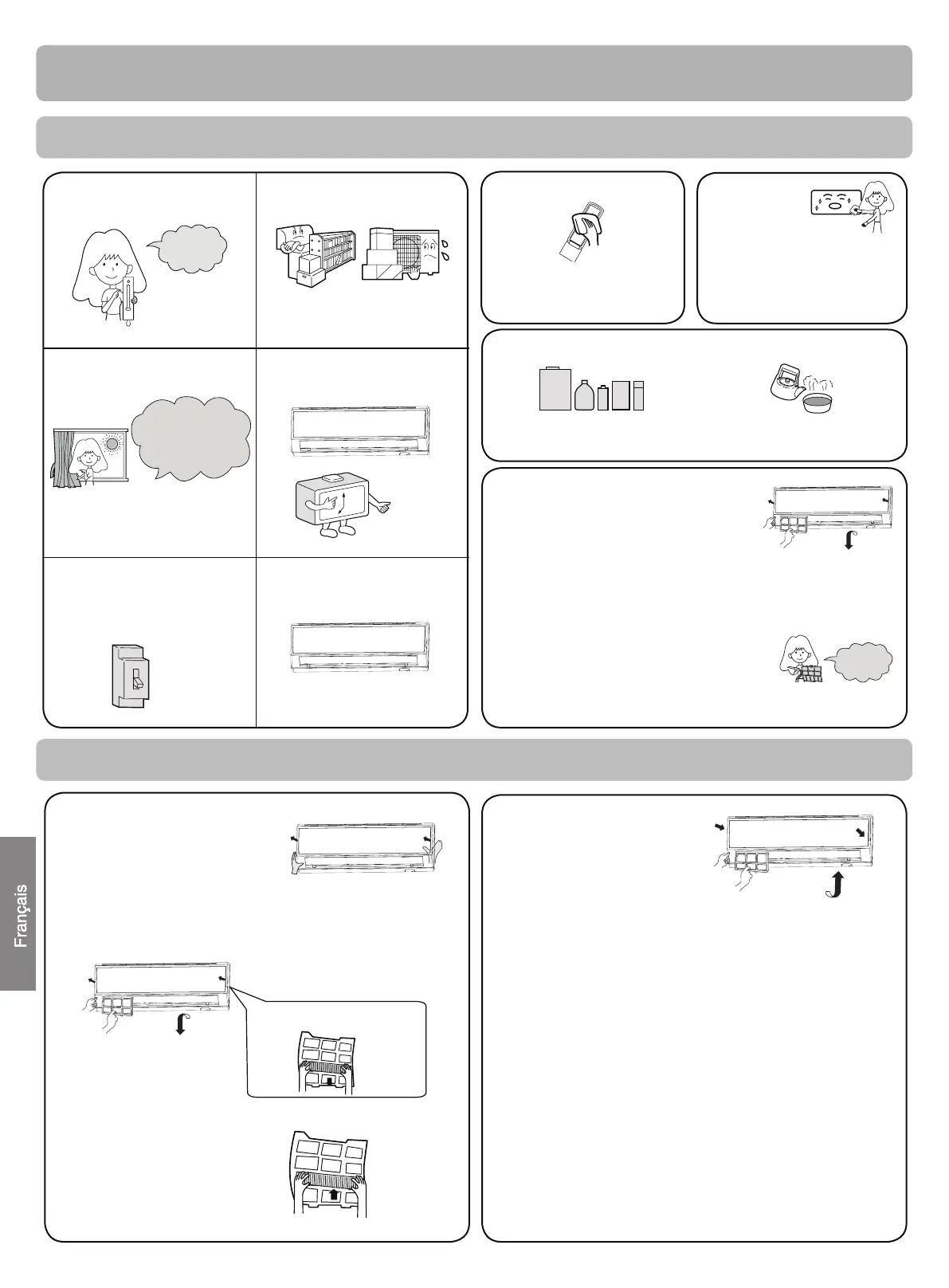 Français